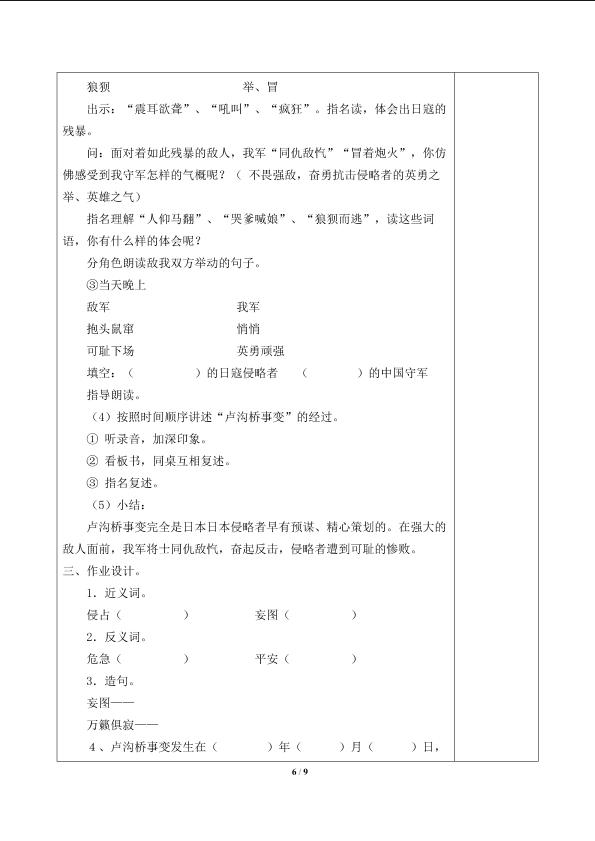 狼狈　　　　　　　　　举、冒

出示："震耳欲聋"、"吼叫"、"疯狂"。指名读，体会出日寇的残暴。

问：面对着如此残暴的敌人，我军"同仇敌忾""冒着炮火"，你仿佛感受到我守军怎样的气概呢？（不畏强敌，奋勇抗击侵略者的英勇之举、英雄之气）

指名理解"人仰马翻"、"哭爹喊娘"、"狼狈而逃"，读这些词语，你有什么样的体会呢？

分角色朗读敌我双方举动的句子。

③当天晚上

敌军　　　　　　　　我军

抱头鼠窜　　　　　　悄悄

可耻下场　　　　　　英勇顽强

填空：（　　　　）的日寇侵略者　（　　　　）的中国守军

指导朗读。

（4）按照时间顺序讲述"卢沟桥事变"的经过。

① 听录音，加深印象。

② 看板书，同桌互相复述。

③ 指名复述。

（5）小结：

卢沟桥事变完全是日本日本侵略者早有预谋、精心策划的。在强大的敌人面前，我军将士同仇敌忾，奋起反击，侵略者遭到可耻的惨败。

三、作业设计。

1．近义词。

侵占（　　　　）　　　妄图（　　　　）

2．反义词。

危急（　　　　）　　　平安（　　　　）

3．造句。

妄图——

万籁俱寂——

4、卢沟桥事变发生在（　　　）年（　　　）月（　　　）日，

6 / 9